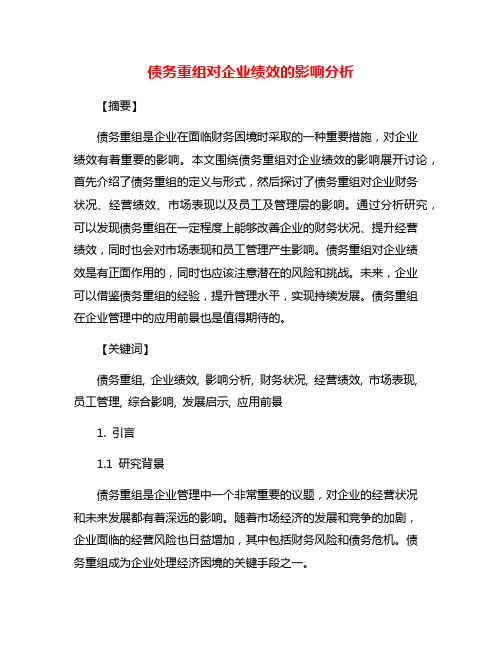 债务重组对企业绩效的影响分析

【摘要】

债务重组是企业在面临财务困境时采取的一种重要措施，对企业绩效有着重要的影响。本文围绕债务重组对企业绩效的影响展开讨论，首先介绍了债务重组的定义与形式，然后探讨了债务重组对企业财务状况、经营绩效、市场表现以及员工及管理层的影响。通过分析研究，可以发现债务重组在一定程度上能够改善企业的财务状况、提升经营绩效，同时也会对市场表现和员工管理产生影响。债务重组对企业绩效是有正面作用的，同时也应该注意潜在的风险和挑战。未来，企业可以借鉴债务重组的经验，提升管理水平，实现持续发展。债务重组在企业管理中的应用前景也是值得期待的。

【关键词】

债务重组, 企业绩效, 影响分析, 财务状况, 经营绩效, 市场表现, 员工管理, 综合影响, 发展启示, 应用前景

1. 引言

1.1 研究背景

债务重组是企业管理中一个非常重要的议题，对企业的经营状况和未来发展都有着深远的影响。随着市场经济的发展和竞争的加剧，企业面临的经营风险也日益增加，其中包括财务风险和债务危机。债务重组成为企业处理经济困境的关键手段之一。